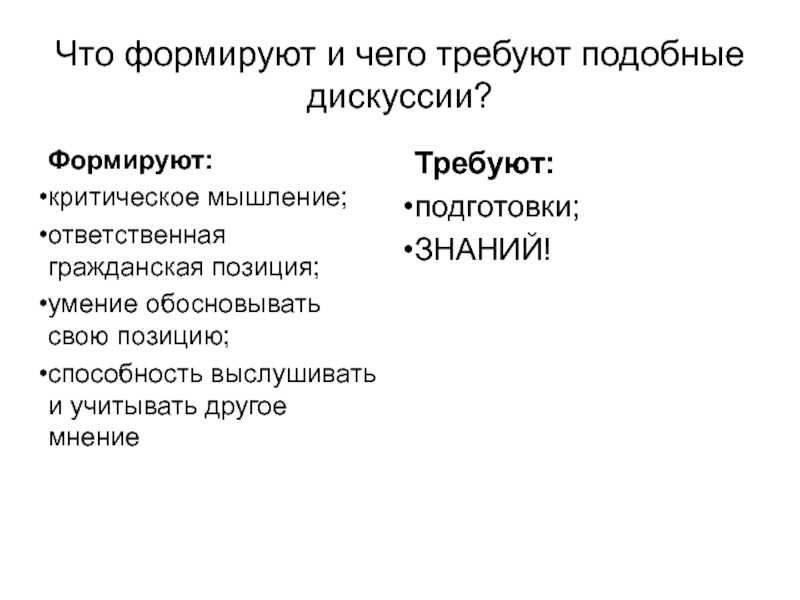 Что формируют и чего требуют подобные дискуссии?

Формируют:

•критическое мышление;

•ответственная гражданская позиция;

•умение обосновывать свою позицию;

•способность выслушивать и учитывать другое мнение

Требуют:

•подготовки;

•ЗНАНИЙ!